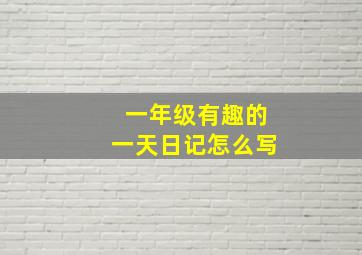 一年级有趣的
一天日记怎么写